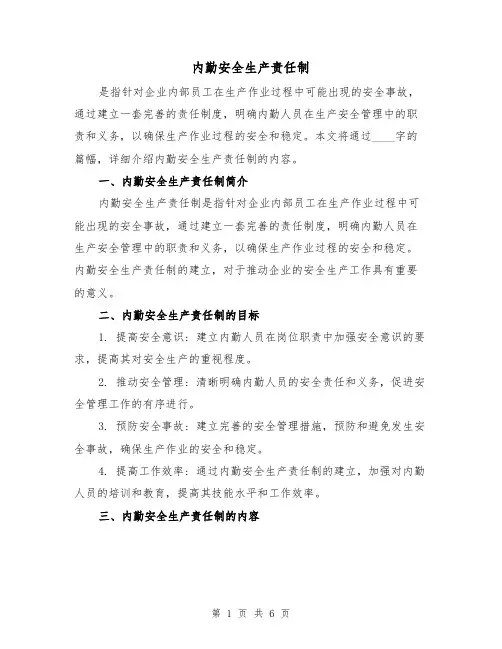 内勤安全生产责任制

是指针对企业内部员工在生产作业过程中可能出现的安全事故，通过建立一套完善的责任制度，明确内勤人员在生产安全管理中的职责和义务，以确保生产作业过程的安全和稳定。本文将通过____字的篇幅，详细介绍内勤安全生产责任制的内容。

一、内勤安全生产责任制简介

内勤安全生产责任制是指针对企业内部员工在生产作业过程中可能出现的安全事故，通过建立一套完善的责任制度，明确内勤人员在生产安全管理中的职责和义务，以确保生产作业过程的安全和稳定。内勤安全生产责任制的建立，对于推动企业的安全生产工作具有重要的意义。

二、内勤安全生产责任制的目标

1. 提高安全意识：建立内勤人员在岗位职责中加强安全意识的要求，提高其对安全生产的重视程度。

2. 推动安全管理：清晰明确内勤人员的安全责任和义务，促进安全管理工作的有序进行。

3. 预防安全事故：建立完善的安全管理措施，预防和避免发生安全事故，确保生产作业的安全和稳定。

4. 提高工作效率：通过内勤安全生产责任制的建立，加强对内勤人员的培训和教育，提高其技能水平和工作效率。

三、内勤安全生产责任制的内容

第 1 页 共 6 页